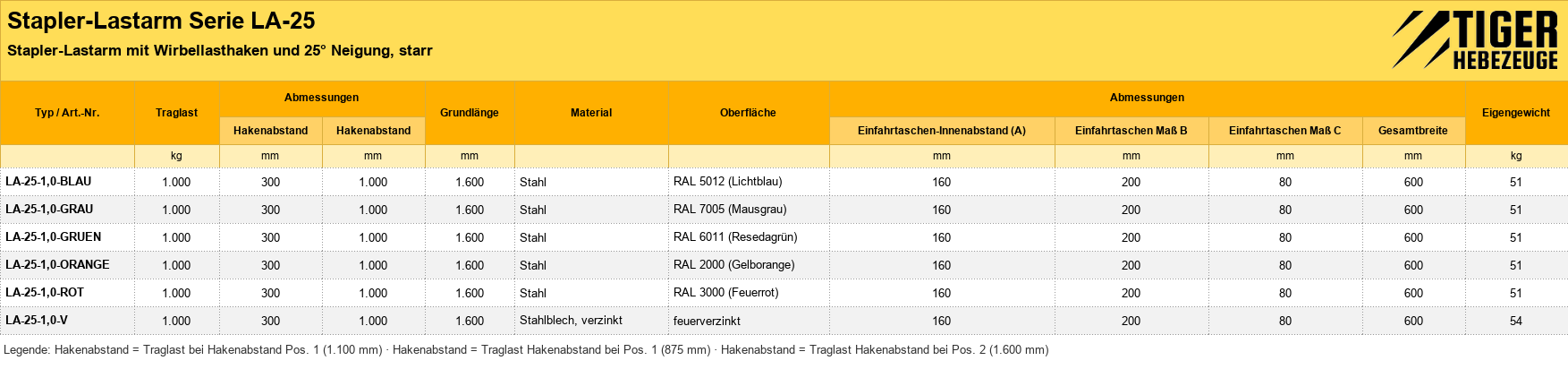 Stapler-Lastarm Serie LA-25

Stapler-Lastarm mit Wirbellasthaken und 25° Neigung, starr

TIGER
HEBEZEUGE

| Typ / Art.-Nr. | Traglast | Abmessungen | | Grundlänge | Material | Oberfläche | Abmessungen | | | | Eigengewicht |
|---|---|---|---|---|---|---|---|---|---|---|---|
| | | Hakenabstand | Hakenabstand | | | | Einfahrtaschen-Innenabstand (A) | Einfahrtaschen Maß B | Einfahrtaschen Maß C | Gesamtbreite | |
| | kg | mm | mm | mm | | | mm | mm | mm | mm | kg |
| LA-25-1,0-BLAU | 1.000 | 300 | 1.000 | 1.600 | Stahl | RAL 5012 (Lichtblau) | 160 | 200 | 80 | 600 | 51 |
| LA-25-1,0-GRAU | 1.000 | 300 | 1.000 | 1.600 | Stahl | RAL 7005 (Mausgrau) | 160 | 200 | 80 | 600 | 51 |
| LA-25-1,0-GRUEN | 1.000 | 300 | 1.000 | 1.600 | Stahl | RAL 6011 (Resedagrün) | 160 | 200 | 80 | 600 | 51 |
| LA-25-1,0-ORANGE | 1.000 | 300 | 1.000 | 1.600 | Stahl | RAL 2000 (Gelborange) | 160 | 200 | 80 | 600 | 51 |
| LA-25-1,0-ROT | 1.000 | 300 | 1.000 | 1.600 | Stahl | RAL 3000 (Feuerrot) | 160 | 200 | 80 | 600 | 51 |
| LA-25-1,0-V | 1.000 | 300 | 1.000 | 1.600 | Stahlblech, verzinkt | feuerverzinkt | 160 | 200 | 80 | 600 | 54 |

Legende: Hakenabstand = Traglast bei Hakenabstand Pos. 1 (1.100 mm) · Hakenabstand = Traglast Hakenabstand bei Pos. 1 (875 mm) · Hakenabstand = Traglast Hakenabstand bei Pos. 2 (1.600 mm)